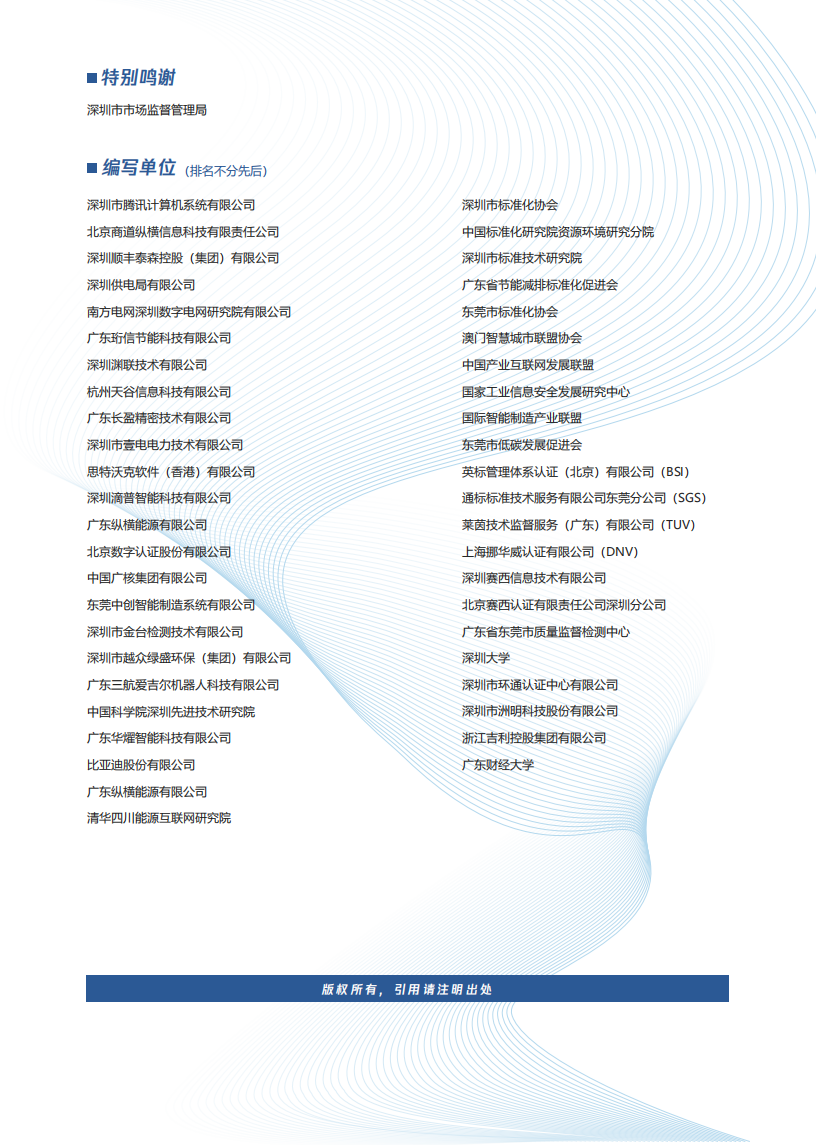 ■ 特别鸣谢

深圳市市场监督管理局

■ 编写单位（排名不分先后）

深圳市腾讯计算机系统有限公司
北京商道纵横信息科技有限责任公司
深圳顺丰泰森控股（集团）有限公司
深圳供电局有限公司
南方电网深圳数字电网研究院有限公司
广东珩信节能科技有限公司
深圳渊联技术有限公司
杭州天谷信息科技有限公司
广东长盈精密技术有限公司
深圳市壹电电力技术有限公司
思特沃克软件（香港）有限公司
深圳滴普智能科技有限公司
广东纵横能源有限公司
北京数字认证股份有限公司
中国广核集团有限公司
东莞中创智能制造系统有限公司
深圳市金台检测技术有限公司
深圳市越众绿盛环保（集团）有限公司
广东三航爱吉尔机器人科技有限公司
中国科学院深圳先进技术研究院
广东华耀智能科技有限公司
比亚迪股份有限公司
广东纵横能源有限公司
清华四川能源互联网研究院

深圳市标准化协会
中国标准化研究院资源环境研究分院
深圳市标准技术研究院
广东省节能减排标准化促进会
东莞市标准化协会
澳门智慧城市联盟协会
中国产业互联网发展联盟
国家工业信息安全发展研究中心
国际智能制造产业联盟
东莞市低碳发展促进会
英标管理体系认证（北京）有限公司（BSI）
通标标准技术服务有限公司东莞分公司（SGS）
莱茵技术监督服务（广东）有限公司（TUV）
上海挪华威认证有限公司（DNV）
深圳赛西信息技术有限公司
北京赛西认证有限责任公司深圳分公司
广东省东莞市质量监督检测中心
深圳大学
深圳市环通认证中心有限公司
深圳市洲明科技股份有限公司
浙江吉利控股集团有限公司
广东财经大学

版权所有，引用请注明出处